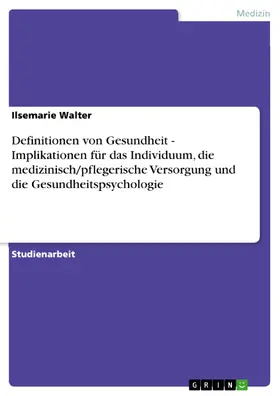 Medizin

Ilsemarie Walter

Definitionen von Gesundheit - Implikationen für das Individuum, die medizinisch/pflegerische Versorgung und die Gesundheitspsychologie

Studienarbeit

GRIN